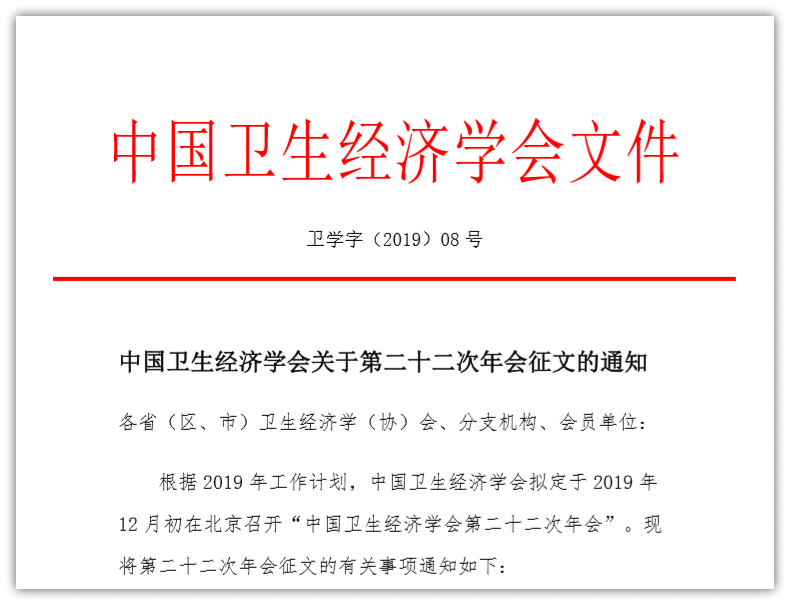 中国卫生经济学会文件

卫学字（2019）08号

中国卫生经济学会关于第二十二次年会征文的通知

各省（区、市）卫生经济学（协）会、分支机构、会员单位：

根据2019年工作计划，中国卫生经济学会拟定于2019年12月初在北京召开“中国卫生经济学会第二十二次年会”。现将第二十二次年会征文的有关事项通知如下：